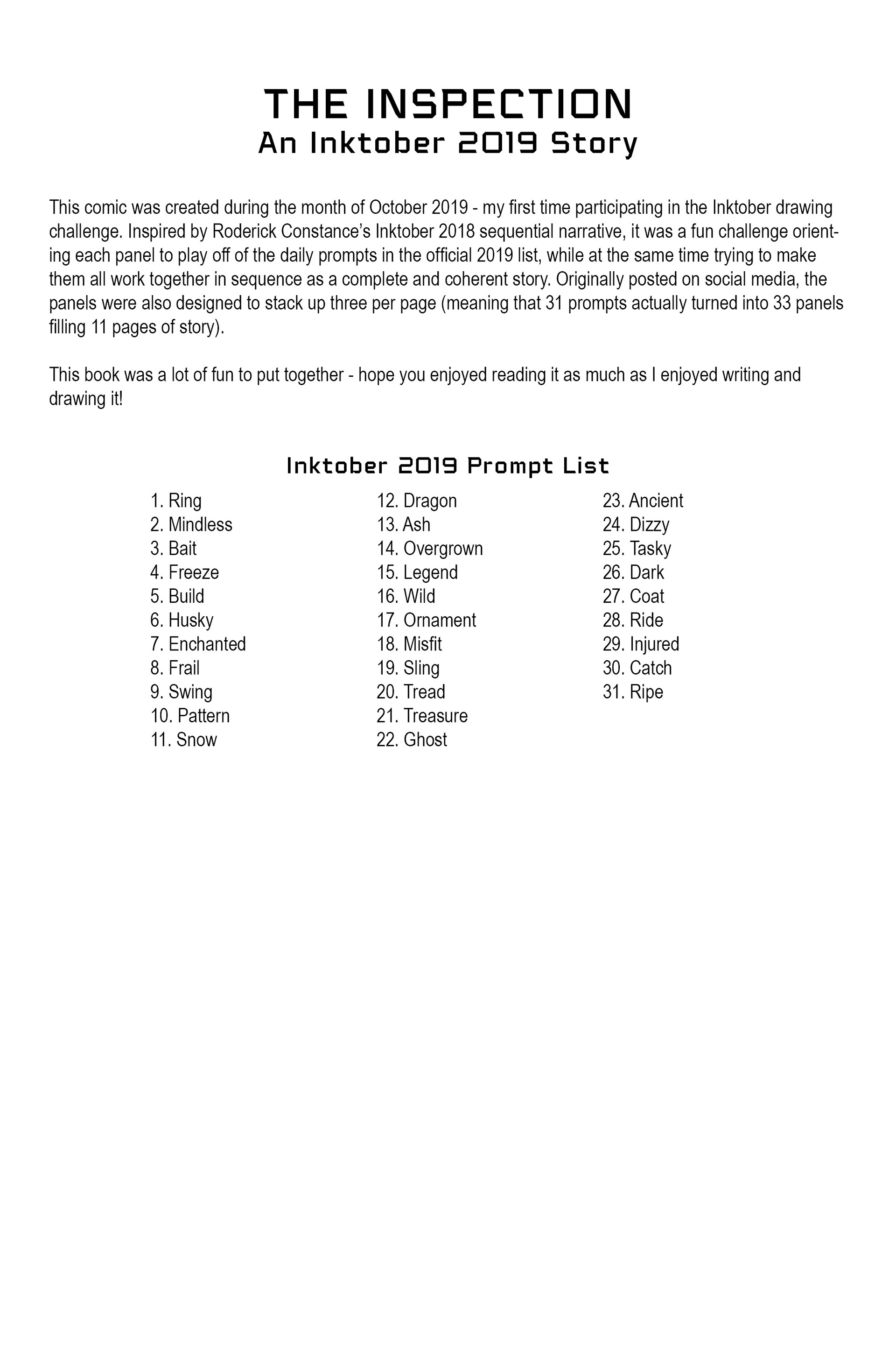 THE INSPECTION
An Inktober 2019 Story

This comic was created during the month of October 2019 - my first time participating in the Inktober drawing challenge. Inspired by Roderick Constance's Inktober 2018 sequential narrative, it was a fun challenge orienting each panel to play off of the daily prompts in the official 2019 list, while at the same time trying to make them all work together in sequence as a complete and coherent story. Originally posted on social media, the panels were also designed to stack up three per page (meaning that 31 prompts actually turned into 33 panels filling 11 pages of story).

This book was a lot of fun to put together - hope you enjoyed reading it as much as I enjoyed writing and drawing it!

Inktober 2019 Prompt List

1. Ring
2. Mindless
3. Bait
4. Freeze
5. Build
6. Husky
7. Enchanted
8. Frail
9. Swing
10. Pattern
11. Snow

12. Dragon
13. Ash
14. Overgrown
15. Legend
16. Wild
17. Ornament
18. Misfit
19. Sling
20. Tread
21. Treasure
22. Ghost

23. Ancient
24. Dizzy
25. Tasky
26. Dark
27. Coat
28. Ride
29. Injured
30. Catch
31. Ripe